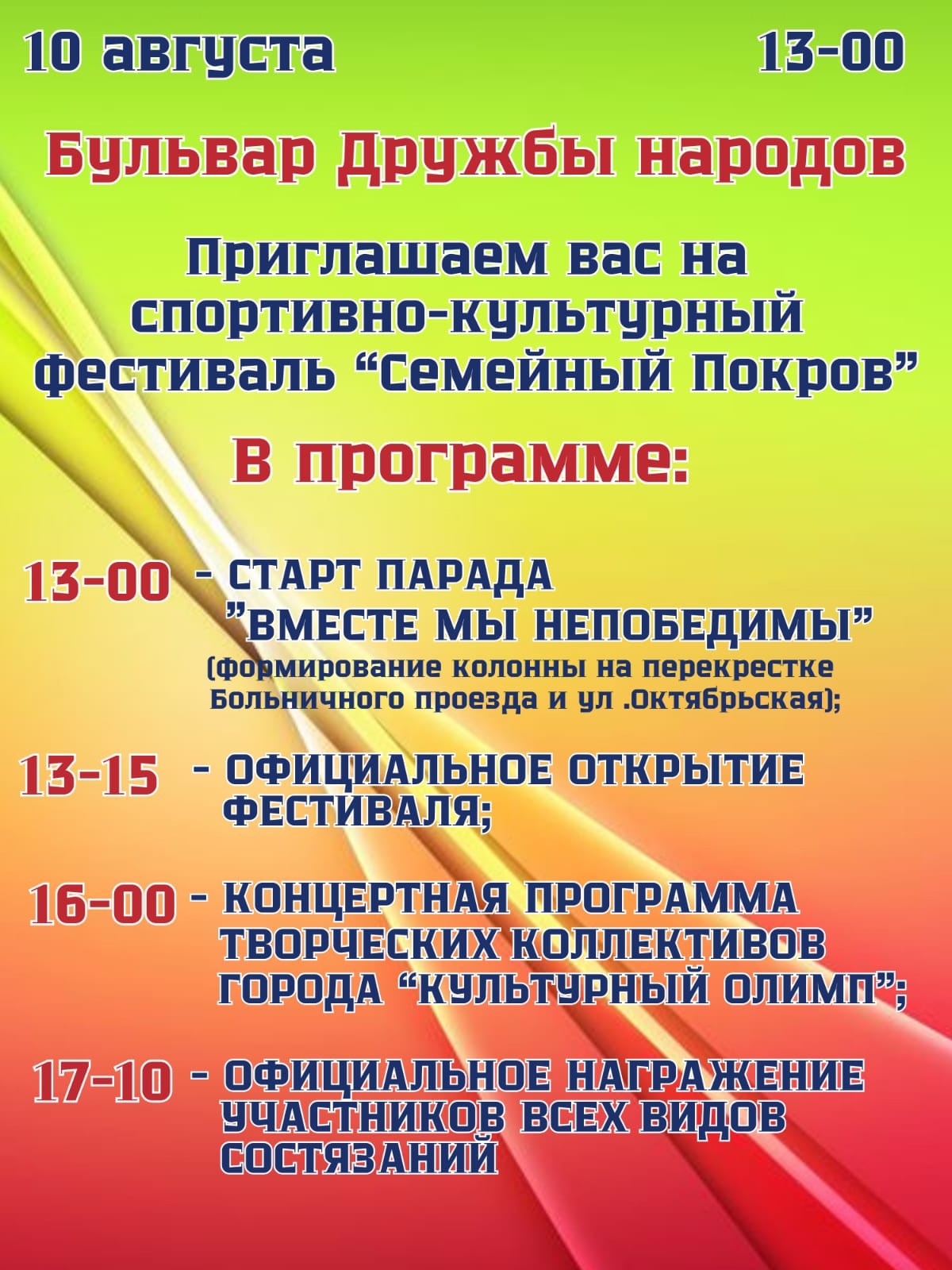 10 августа 13-00

Бульвар Дружбы народов

Приглашаем вас на спортивно-культурный фестиваль “Семейный Покров”

В программе:

13-00 - СТАРТ ПАРАДА ”ВМЕСТЕ МЫ НЕПОБЕДИМЫ” (формирование колонны на перекрестке Больничного проезда и ул .Октябрьская);

13-15 - ОФИЦИАЛЬНОЕ ОТКРЫТИЕ ФЕСТИВАЛЯ;

16-00 - КОНЦЕРТНАЯ ПРОГРАММА ТВОРЧЕСКИХ КОЛЛЕКТИВОВ ГОРОДА “КУЛЬТУРНЫЙ ОЛИМП”;

17-10 - ОФИЦИАЛЬНОЕ НАГРАЖЕНИЕ УЧАСТНИКОВ ВСЕХ ВИДОВ СОСТЯЗАНИЙ